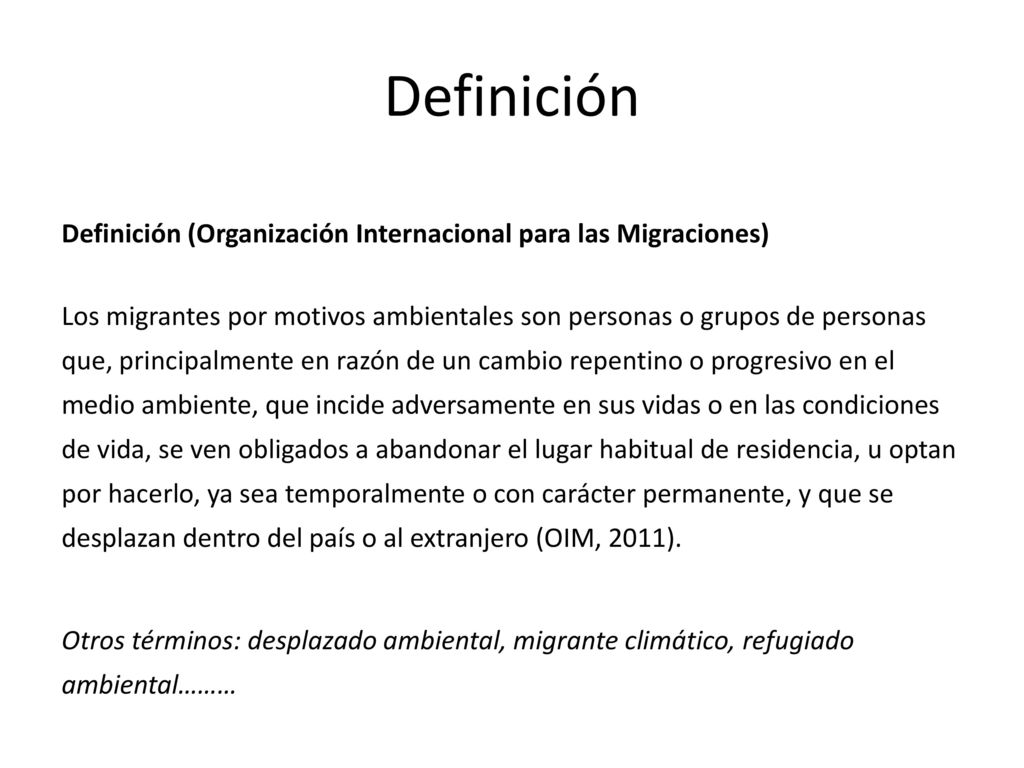 Definición

Definición (Organización Internacional para las Migraciones)

Los migrantes por motivos ambientales son personas o grupos de personas que, principalmente en razón de un cambio repentino o progresivo en el medio ambiente, que incide adversamente en sus vidas o en las condiciones de vida, se ven obligados a abandonar el lugar habitual de residencia, u optan por hacerlo, ya sea temporalmente o con carácter permanente, y que se desplazan dentro del país o al extranjero (OIM, 2011).

Otros términos: desplazado ambiental, migrante climático, refugiado ambiental………